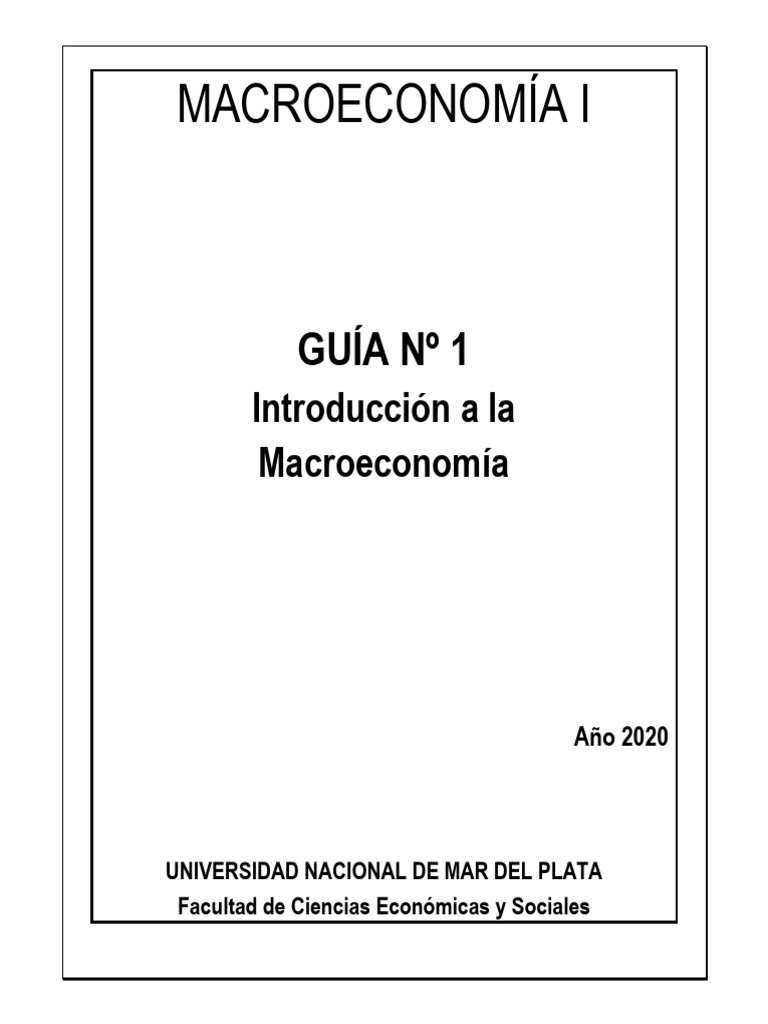 MACROECONOMÍA I

GUÍA Nº 1
Introducción a la Macroeconomía

Año 2020

UNIVERSIDAD NACIONAL DE MAR DEL PLATA
Facultad de Ciencias Económicas y Sociales